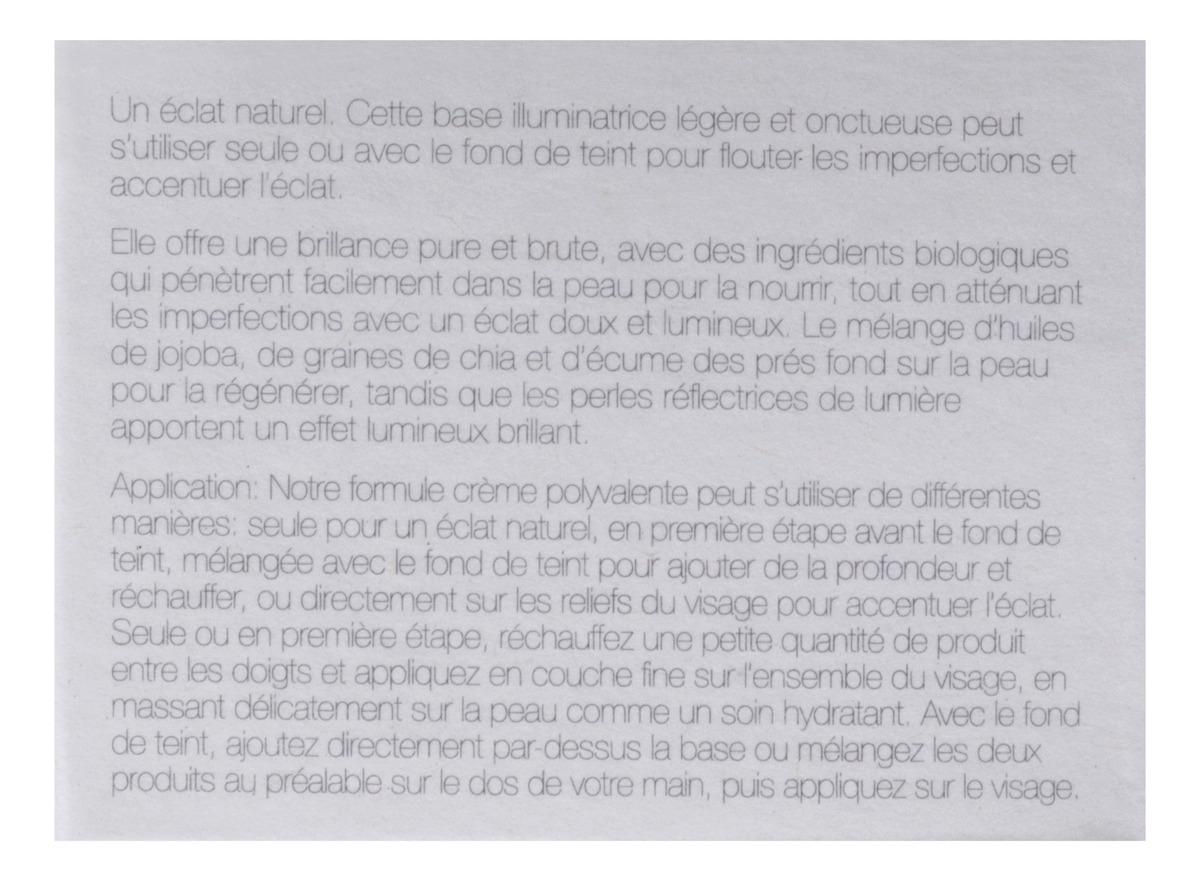 Un éclat naturel. Cette base illuminatrice légère et onctueuse peut s'utiliser seule ou avec le fond de teint pour flouter les imperfections et accentuer l'éclat.

Elle offre une brillance pure et brute, avec des ingrédients biologiques qui pénètrent facilement dans la peau pour la nourrir, tout en atténuant les imperfections avec un éclat doux et lumineux. Le mélange d'huiles de jojoba, de graines de chia et d'écume des prés fond sur la peau pour la régénérer, tandis que les perles réflectrices de lumière apportent un effet lumineux brillant.

Application: Notre formule crème polyvalente peut s'utiliser de différentes manières: seule pour un éclat naturel, en première étape avant le fond de teint, mélangée avec le fond de teint pour ajouter de la profondeur et réchauffer, ou directement sur les reliefs du visage pour accentuer l'éclat. Seule ou en première étape, réchauffez une petite quantité de produit entre les doigts et appliquez en couche fine sur l'ensemble du visage, en massant délicatement sur la peau comme un soin hydratant. Avec le fond de teint, ajoutez directement par-dessus la base ou mélangez les deux produits au préalable sur le dos de votre main, puis appliquez sur le visage.